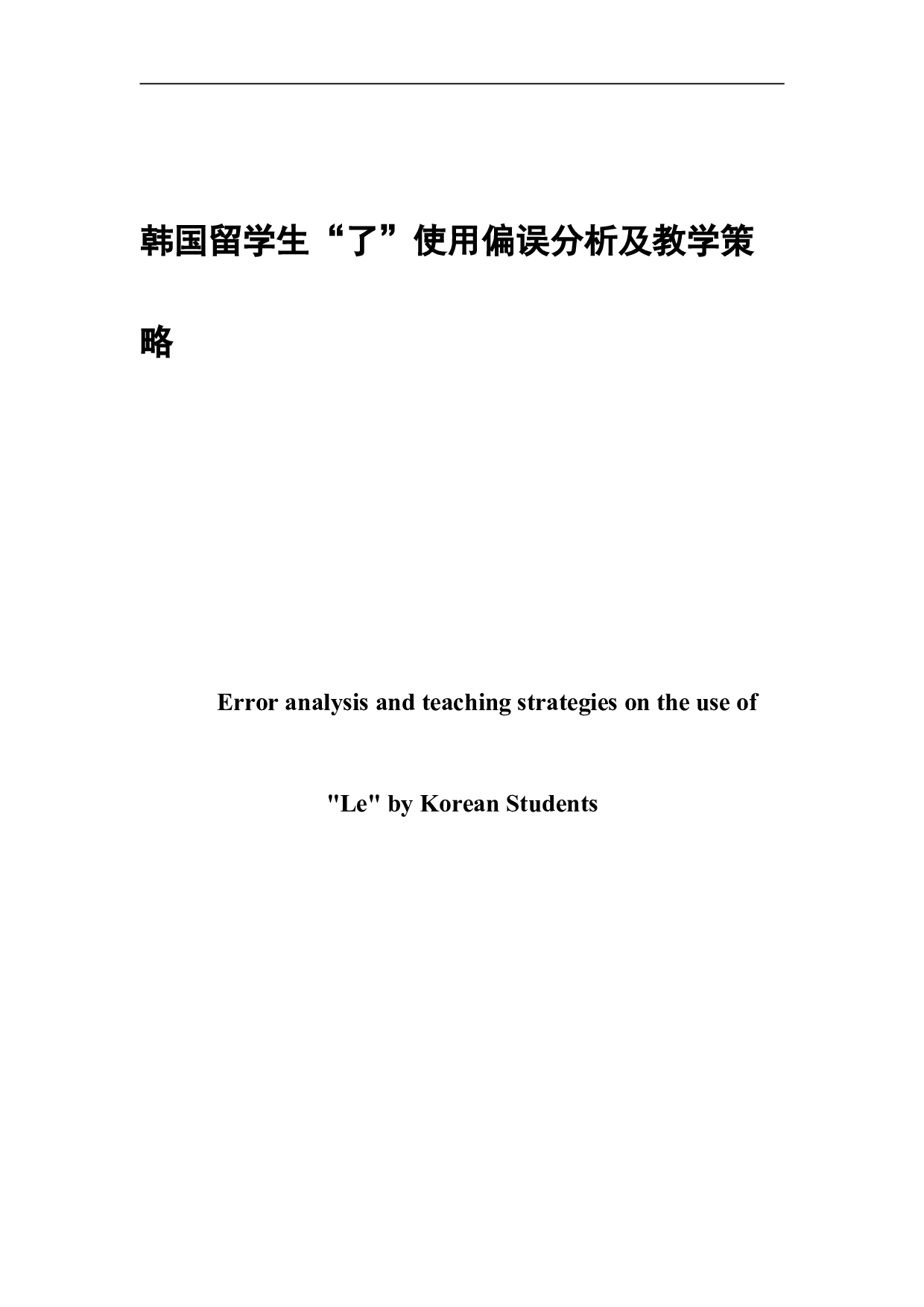 韩国留学生“了”使用偏误分析及教学策略

Error analysis and teaching strategies on the use of "Le" by Korean Students